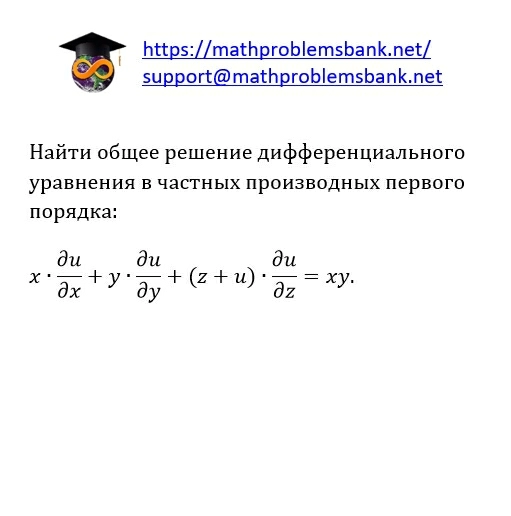 https://mathproblemsbank.net/
support@mathproblemsbank.net

Найти общее решение дифференциального уравнения в частных производных первого порядка:

$x \cdot \frac{\partial u}{\partial x} + y \cdot \frac{\partial u}{\partial y} + (z + u) \cdot \frac{\partial u}{\partial z} = xy.$